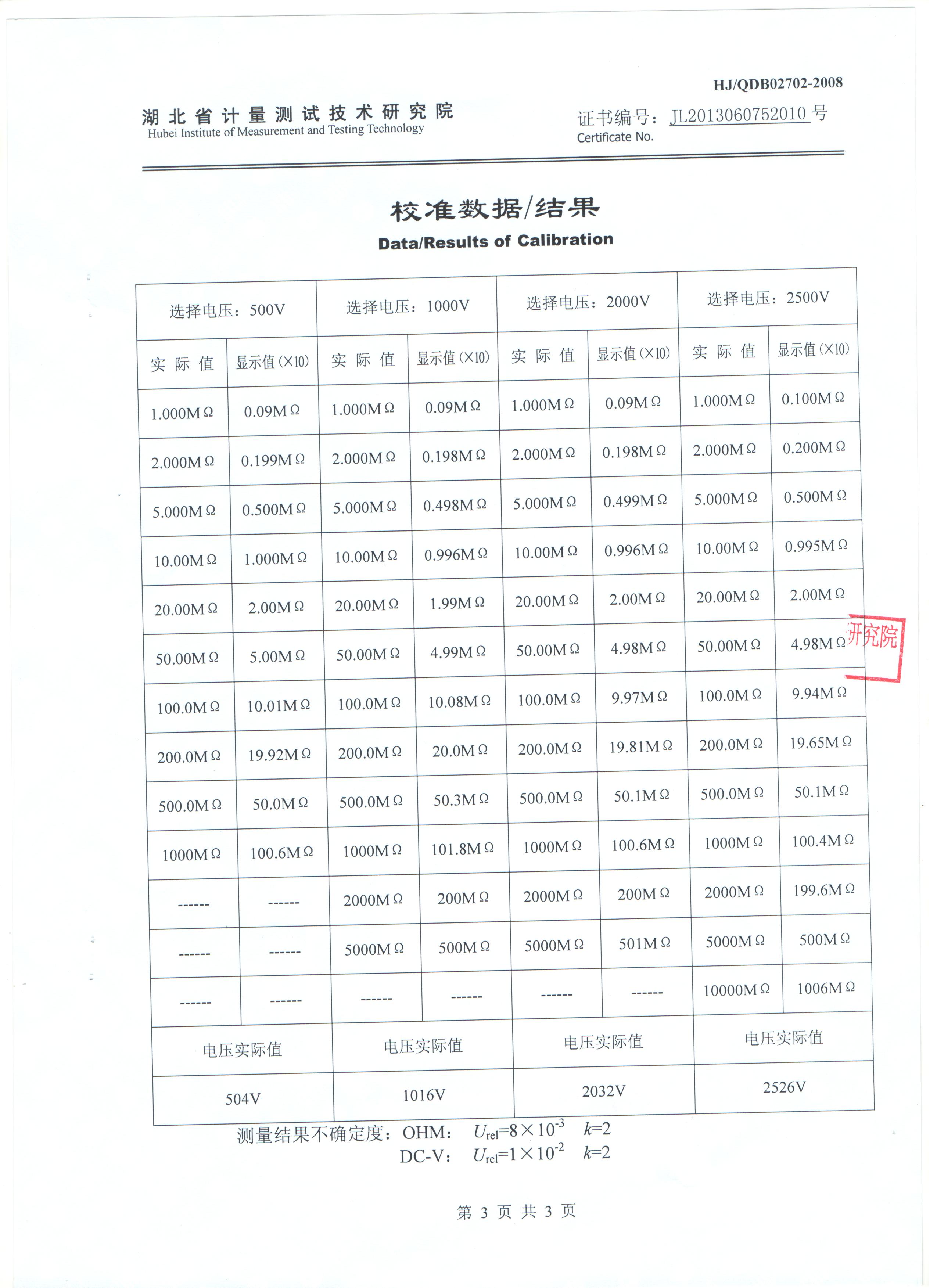 HJ/QDB02702-2008

湖北省计量测试技术研究院
Hubei Institute of Measurement and Testing Technology

证书编号：JL2013060752010 号
Certificate No.

校准数据/结果
Data/Results of Calibration

| 选择电压：500V | | 选择电压：1000V | | 选择电压：2000V | | 选择电压：2500V | |
|---|---|---|---|---|---|---|---|
| 实 际 值 | 显示值(×10) | 实 际 值 | 显示值(×10) | 实 际 值 | 显示值(×10) | 实 际 值 | 显示值(×10) |
| 1.000MΩ | 0.09MΩ | 1.000MΩ | 0.09MΩ | 1.000MΩ | 0.09MΩ | 1.000MΩ | 0.100MΩ |
| 2.000MΩ | 0.199MΩ | 2.000MΩ | 0.198MΩ | 2.000MΩ | 0.198MΩ | 2.000MΩ | 0.200MΩ |
| 5.000MΩ | 0.500MΩ | 5.000MΩ | 0.498MΩ | 5.000MΩ | 0.499MΩ | 5.000MΩ | 0.500MΩ |
| 10.00MΩ | 1.000MΩ | 10.00MΩ | 0.996MΩ | 10.00MΩ | 0.996MΩ | 10.00MΩ | 0.995MΩ |
| 20.00MΩ | 2.00MΩ | 20.00MΩ | 1.99MΩ | 20.00MΩ | 2.00MΩ | 20.00MΩ | 2.00MΩ |
| 50.00MΩ | 5.00MΩ | 50.00MΩ | 4.99MΩ | 50.00MΩ | 4.98MΩ | 50.00MΩ | 4.98MΩ |
| 100.0MΩ | 10.01MΩ | 100.0MΩ | 10.08MΩ | 100.0MΩ | 9.97MΩ | 100.0MΩ | 9.94MΩ |
| 200.0MΩ | 19.92MΩ | 200.0MΩ | 20.0MΩ | 200.0MΩ | 19.81MΩ | 200.0MΩ | 19.65MΩ |
| 500.0MΩ | 50.0MΩ | 500.0MΩ | 50.3MΩ | 500.0MΩ | 50.1MΩ | 500.0MΩ | 50.1MΩ |
| 1000MΩ | 100.6MΩ | 1000MΩ | 101.8MΩ | 1000MΩ | 100.6MΩ | 1000MΩ | 100.4MΩ |
| ------ | ------ | 2000MΩ | 200MΩ | 2000MΩ | 200MΩ | 2000MΩ | 199.6MΩ |
| ------ | ------ | 5000MΩ | 500MΩ | 5000MΩ | 501MΩ | 5000MΩ | 500MΩ |
| ------ | ------ | ------ | ------ | ------ | ------ | 10000MΩ | 1006MΩ |
| 电压实际值 | | 电压实际值 | | 电压实际值 | | 电压实际值 | |
| 504V | | 1016V | | 2032V | | 2526V | |

研究院

测量结果不确定度：OHM： $U_{rel}=8\times10^{-3}$ $k=2$
DC-V： $U_{rel}=1\times10^{-2}$ $k=2$

第 3 页 共 3 页